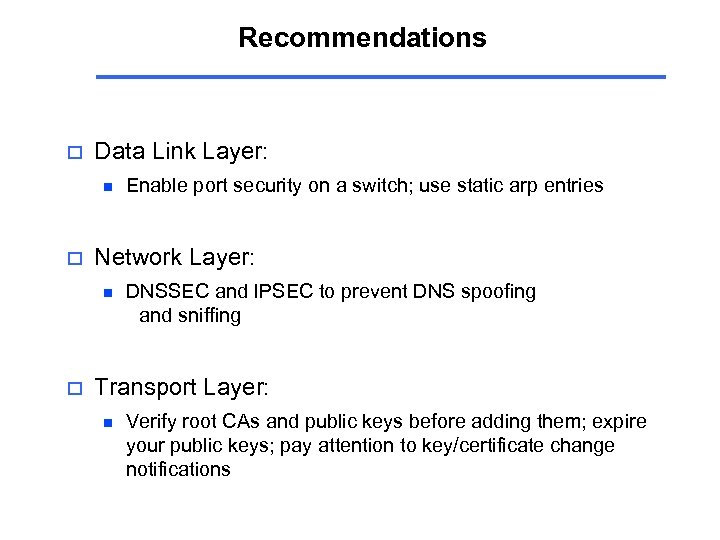 Recommendations

Data Link Layer:

Enable port security on a switch; use static arp entries

Network Layer:

DNSSEC and IPSEC to prevent DNS spoofing and sniffing

Transport Layer:

Verify root CAs and public keys before adding them; expire your public keys; pay attention to key/certificate change notifications